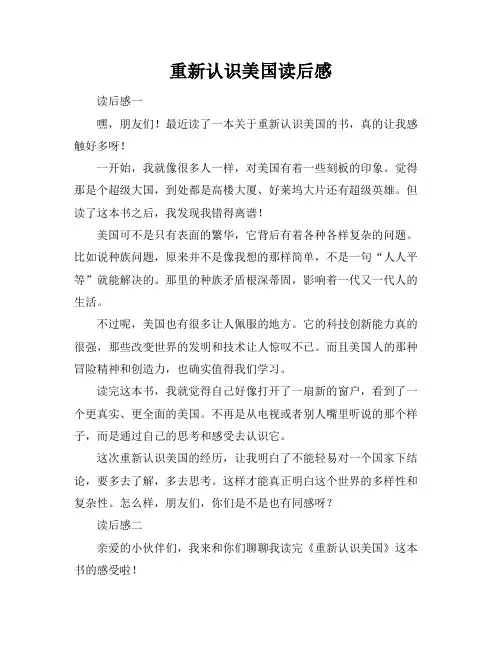 重新认识美国读后感

读后感一

嘿，朋友们！最近读了一本关于重新认识美国的书，真的让我感触好多呀！

一开始，我就像很多人一样，对美国有着一些刻板的印象。觉得那是个超级大国，到处都是高楼大厦、好莱坞大片还有超级英雄。但读了这本书之后，我发现我错得离谱！

美国可不是只有表面的繁华，它背后有着各种各样复杂的问题。比如说种族问题，原来并不是像我想的那样简单，不是一句“人人平等”就能解决的。那里的种族矛盾根深蒂固，影响着一代又一代人的生活。

不过呢，美国也有很多让人佩服的地方。它的科技创新能力真的很强，那些改变世界的发明和技术让人惊叹不已。而且美国人的那种冒险精神和创造力，也确实值得我们学习。

读完这本书，我就觉得自己好像打开了一扇新的窗户，看到了一个更真实、更全面的美国。不再是从电视或者别人嘴里听说的那个样子，而是通过自己的思考和感受去认识它。

这次重新认识美国的经历，让我明白了不能轻易对一个国家下结论，要多去了解，多去思考。这样才能真正明白这个世界的多样性和复杂性。怎么样，朋友们，你们是不是也有同感呀？

读后感二

亲爱的小伙伴们，我来和你们聊聊我读完《重新认识美国》这本书的感受啦！